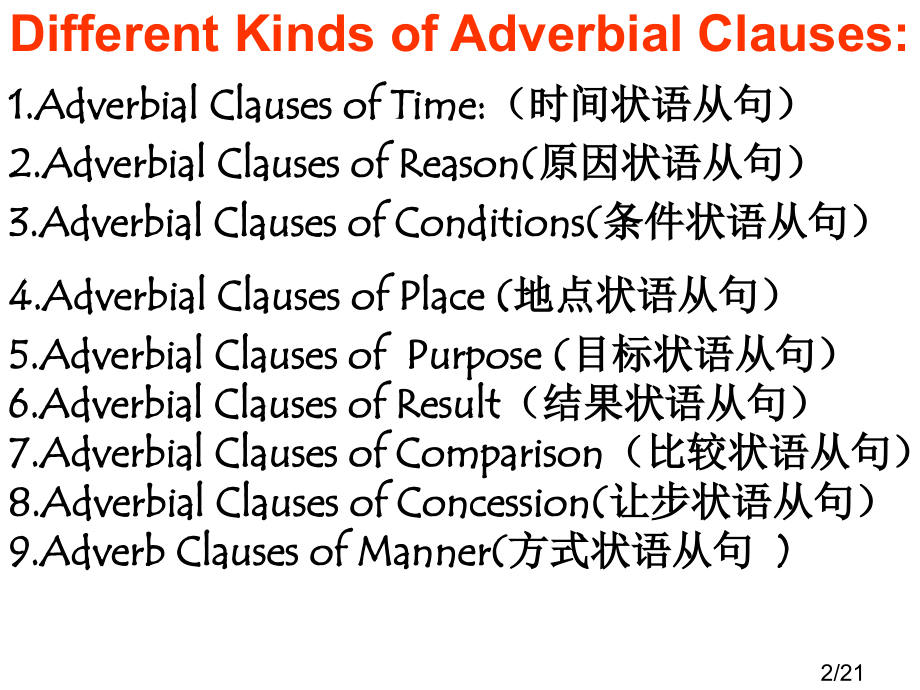 Different Kinds of Adverbial Clauses:

1.Adverbial Clauses of Time:（时间状语从句）
2.Adverbial Clauses of Reason(原因状语从句）
3.Adverbial Clauses of Conditions(条件状语从句）
4.Adverbial Clauses of Place (地点状语从句）
5.Adverbial Clauses of Purpose (目标状语从句）
6.Adverbial Clauses of Result（结果状语从句）
7.Adverbial Clauses of Comparison（比较状语从句）
8.Adverbial Clauses of Concession(让步状语从句）
9.Adverb Clauses of Manner(方式状语从句 ）

2/21